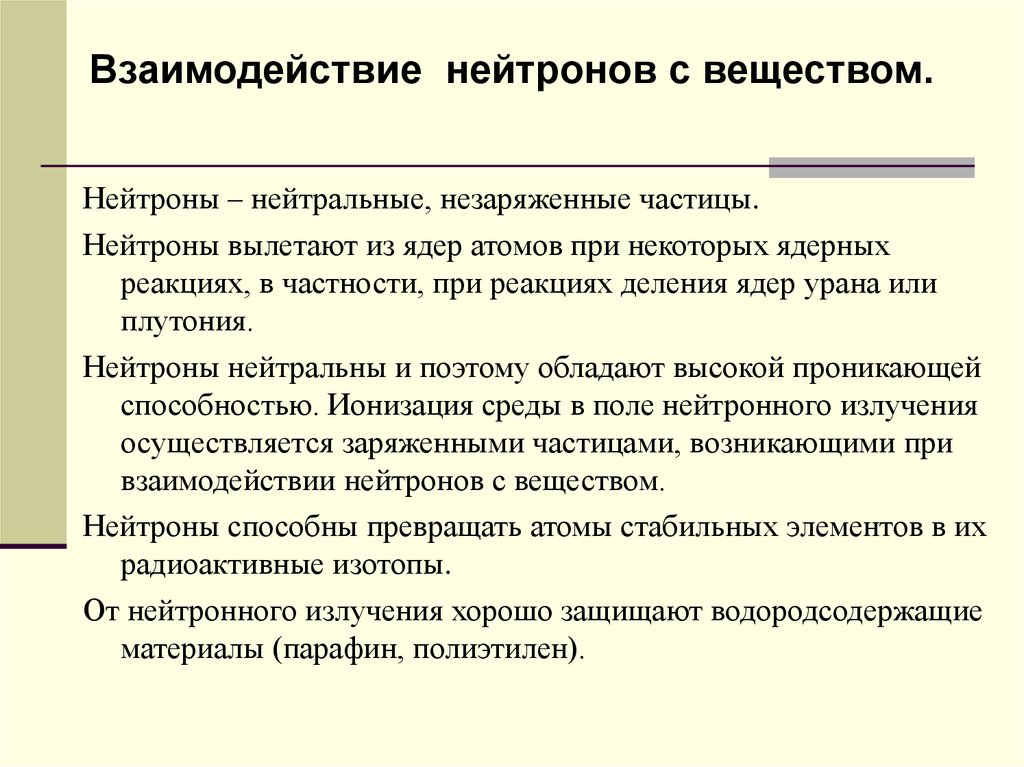 Взаимодействие нейтронов с веществом.

Нейтроны – нейтральные, незаряженные частицы.

Нейтроны вылетают из ядер атомов при некоторых ядерных реакциях, в частности, при реакциях деления ядер урана или плутония.

Нейтроны нейтральны и поэтому обладают высокой проникающей способностью. Ионизация среды в поле нейтронного излучения осуществляется заряженными частицами, возникающими при взаимодействии нейтронов с веществом.

Нейтроны способны превращать атомы стабильных элементов в их радиоактивные изотопы.

От нейтронного излучения хорошо защищают водородсодержащие материалы (парафин, полиэтилен).